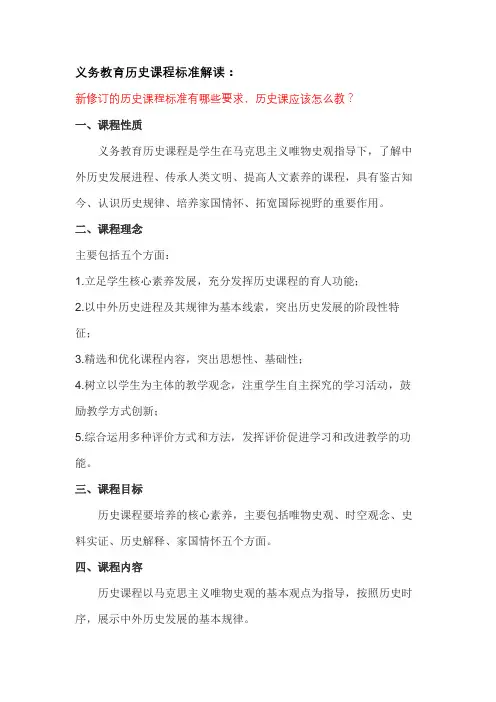 义务教育历史课程标准解读：

新修订的历史课程标准有哪些要求，历史课应该怎么教？

一、课程性质

义务教育历史课程是学生在马克思主义唯物史观指导下，了解中外历史发展进程、传承人类文明、提高人文素养的课程，具有鉴古知今、认识历史规律、培养家国情怀、拓宽国际视野的重要作用。

二、课程理念

主要包括五个方面：

1.立足学生核心素养发展，充分发挥历史课程的育人功能；

2.以中外历史进程及其规律为基本线索，突出历史发展的阶段性特征；

3.精选和优化课程内容，突出思想性、基础性；

4.树立以学生为主体的教学观念，注重学生自主探究的学习活动，鼓励教学方式创新；

5.综合运用多种评价方式和方法，发挥评价促进学习和改进教学的功能。

三、课程目标

历史课程要培养的核心素养，主要包括唯物史观、时空观念、史料实证、历史解释、家国情怀五个方面。

四、课程内容

历史课程以马克思主义唯物史观的基本观点为指导，按照历史时序，展示中外历史发展的基本规律。